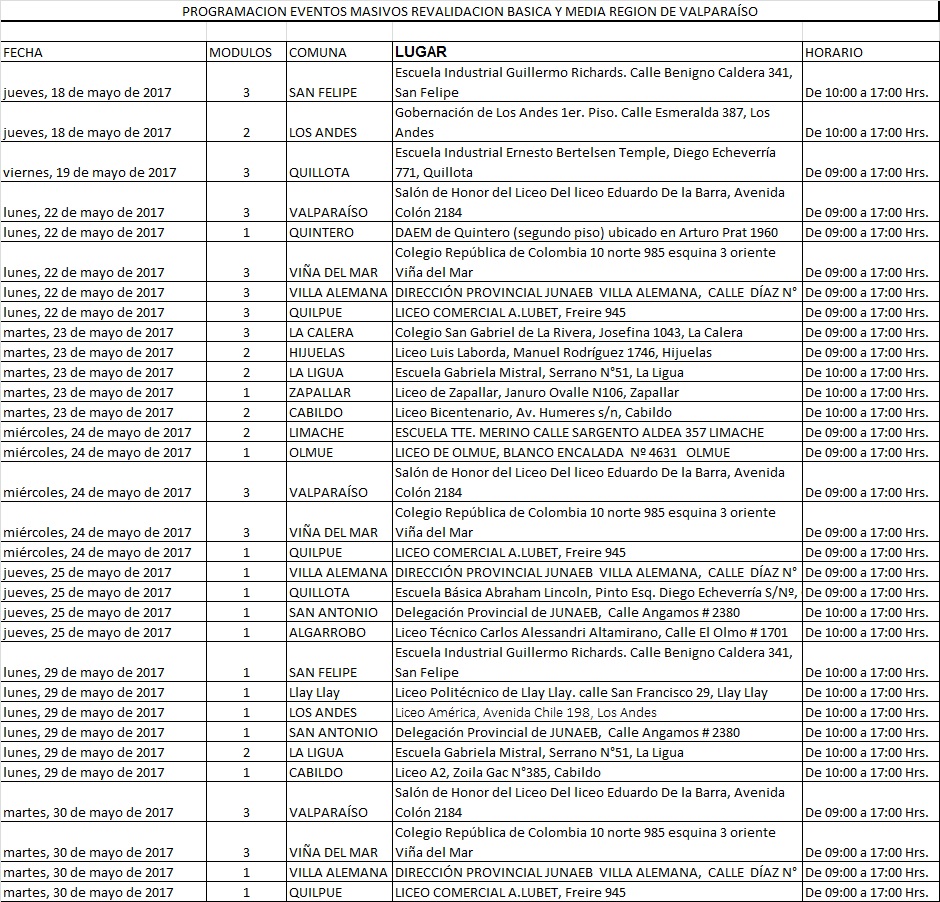 PROGRAMACION EVENTOS MASIVOS REVALIDACION BASICA Y MEDIA REGION DE VALPARAÍSO

| FECHA | MODULOS | COMUNA | LUGAR | HORARIO |
|---|---|---|---|---|
| jueves, 18 de mayo de 2017 | 3 | SAN FELIPE | Escuela Industrial Guillermo Richards. Calle Benigno Caldera 341, San Felipe | De 10:00 a 17:00 Hrs. |
| jueves, 18 de mayo de 2017 | 2 | LOS ANDES | Gobernación de Los Andes 1er. Piso. Calle Esmeralda 387, Los Andes | De 10:00 a 17:00 Hrs. |
| viernes, 19 de mayo de 2017 | 3 | QUILLOTA | Escuela Industrial Ernesto Bertelsen Temple, Diego Echeverría 771, Quillota | De 09:00 a 17:00 Hrs. |
| lunes, 22 de mayo de 2017 | 3 | VALPARAÍSO | Salón de Honor del Liceo Del liceo Eduardo De la Barra, Avenida Colón 2184 | De 09:00 a 17:00 Hrs. |
| lunes, 22 de mayo de 2017 | 1 | QUINTERO | DAEM de Quintero (segundo piso) ubicado en Arturo Prat 1960 | De 09:00 a 17:00 Hrs. |
| lunes, 22 de mayo de 2017 | 3 | VIÑA DEL MAR | Colegio República de Colombia 10 norte 985 esquina 3 oriente Viña del Mar | De 09:00 a 17:00 Hrs. |
| lunes, 22 de mayo de 2017 | 3 | VILLA ALEMANA | DIRECCIÓN PROVINCIAL JUNAEB VILLA ALEMANA, CALLE DÍAZ N° | De 09:00 a 17:00 Hrs. |
| lunes, 22 de mayo de 2017 | 3 | QUILPUE | LICEO COMERCIAL A.LUBET, Freire 945 | De 09:00 a 17:00 Hrs. |
| martes, 23 de mayo de 2017 | 3 | LA CALERA | Colegio San Gabriel de La Rivera, Josefina 1043, La Calera | De 09:00 a 17:00 Hrs. |
| martes, 23 de mayo de 2017 | 2 | HIJUELAS | Liceo Luis Laborda, Manuel Rodríguez 1746, Hijuelas | De 09:00 a 17:00 Hrs. |
| martes, 23 de mayo de 2017 | 2 | LA LIGUA | Escuela Gabriela Mistral, Serrano N°51, La Ligua | De 10:00 a 17:00 Hrs. |
| martes, 23 de mayo de 2017 | 1 | ZAPALLAR | Liceo de Zapallar, Januro Ovalle N106, Zapallar | De 10:00 a 17:00 Hrs. |
| martes, 23 de mayo de 2017 | 2 | CABILDO | Liceo Bicentenario, Av. Humeres s/n, Cabildo | De 10:00 a 17:00 Hrs. |
| miércoles, 24 de mayo de 2017 | 2 | LIMACHE | ESCUELA TTE. MERINO CALLE SARGENTO ALDEA 357 LIMACHE | De 09:00 a 17:00 Hrs. |
| miércoles, 24 de mayo de 2017 | 1 | OLMUE | LICEO DE OLMUE, BLANCO ENCALADA Nº 4631 OLMUE | De 09:00 a 17:00 Hrs. |
| miércoles, 24 de mayo de 2017 | 3 | VALPARAÍSO | Salón de Honor del Liceo Del liceo Eduardo De la Barra, Avenida Colón 2184 | De 09:00 a 17:00 Hrs. |
| miércoles, 24 de mayo de 2017 | 3 | VIÑA DEL MAR | Colegio República de Colombia 10 norte 985 esquina 3 oriente Viña del Mar | De 09:00 a 17:00 Hrs. |
| miércoles, 24 de mayo de 2017 | 1 | QUILPUE | LICEO COMERCIAL A.LUBET, Freire 945 | De 09:00 a 17:00 Hrs. |
| jueves, 25 de mayo de 2017 | 1 | VILLA ALEMANA | DIRECCIÓN PROVINCIAL JUNAEB VILLA ALEMANA, CALLE DÍAZ N° | De 09:00 a 17:00 Hrs. |
| jueves, 25 de mayo de 2017 | 1 | QUILLOTA | Escuela Básica Abraham Lincoln, Pinto Esq. Diego Echeverría S/Nº, | De 09:00 a 17:00 Hrs. |
| jueves, 25 de mayo de 2017 | 1 | SAN ANTONIO | Delegación Provincial de JUNAEB, Calle Angamos # 2380 | De 10:00 a 17:00 Hrs. |
| jueves, 25 de mayo de 2017 | 1 | ALGARROBO | Liceo Técnico Carlos Alessandri Altamirano, Calle El Olmo # 1701 | De 10:00 a 17:00 Hrs. |
| lunes, 29 de mayo de 2017 | 1 | SAN FELIPE | Escuela Industrial Guillermo Richards. Calle Benigno Caldera 341, San Felipe | De 10:00 a 17:00 Hrs. |
| lunes, 29 de mayo de 2017 | 1 | Llay Llay | Liceo Politécnico de Llay Llay. calle San Francisco 29, Llay Llay | De 10:00 a 17:00 Hrs. |
| lunes, 29 de mayo de 2017 | 1 | LOS ANDES | Liceo América, Avenida Chile 198, Los Andes | De 10:00 a 17:00 Hrs. |
| lunes, 29 de mayo de 2017 | 1 | SAN ANTONIO | Delegación Provincial de JUNAEB, Calle Angamos # 2380 | De 10:00 a 17:00 Hrs. |
| lunes, 29 de mayo de 2017 | 2 | LA LIGUA | Escuela Gabriela Mistral, Serrano N°51, La Ligua | De 10:00 a 17:00 Hrs. |
| lunes, 29 de mayo de 2017 | 1 | CABILDO | Liceo A2, Zoila Gac N°385, Cabildo | De 10:00 a 17:00 Hrs. |
| martes, 30 de mayo de 2017 | 3 | VALPARAÍSO | Salón de Honor del Liceo Del liceo Eduardo De la Barra, Avenida Colón 2184 | De 09:00 a 17:00 Hrs. |
| martes, 30 de mayo de 2017 | 3 | VIÑA DEL MAR | Colegio República de Colombia 10 norte 985 esquina 3 oriente Viña del Mar | De 09:00 a 17:00 Hrs. |
| martes, 30 de mayo de 2017 | 1 | VILLA ALEMANA | DIRECCIÓN PROVINCIAL JUNAEB VILLA ALEMANA, CALLE DÍAZ N° | De 09:00 a 17:00 Hrs. |
| martes, 30 de mayo de 2017 | 1 | QUILPUE | LICEO COMERCIAL A.LUBET, Freire 945 | De 09:00 a 17:00 Hrs. |